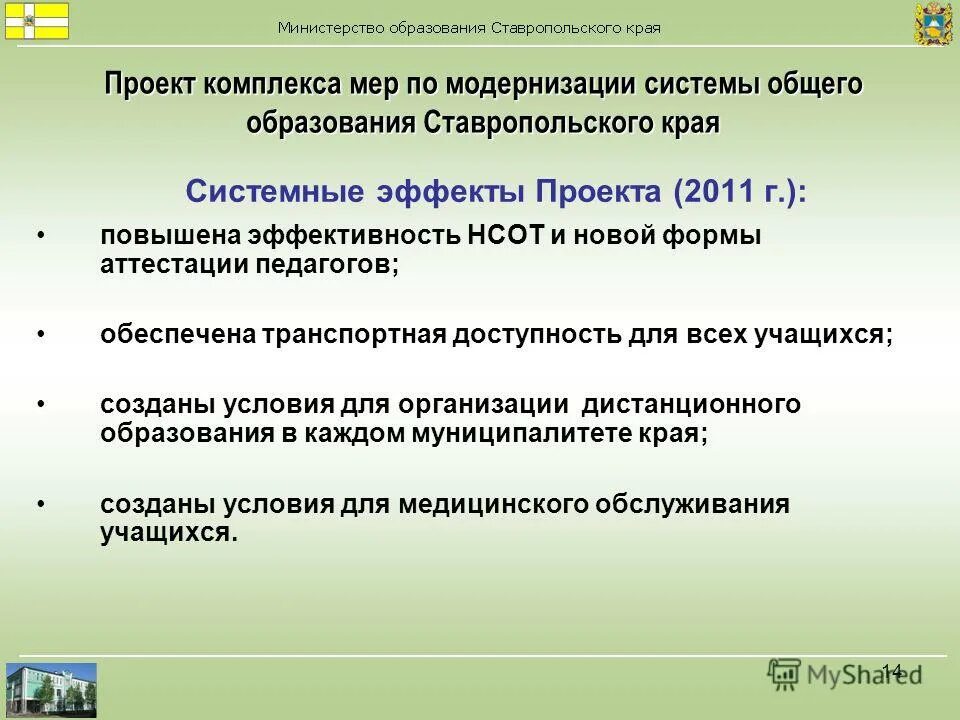 Министерство образования Ставропольского края

Проект комплекса мер по модернизации системы общего образования Ставропольского края

Системные эффекты Проекта (2011 г.):

• повышена эффективность НСОТ и новой формы аттестации педагогов;

• обеспечена транспортная доступность для всех учащихся;

• созданы условия для организации дистанционного образования в каждом муниципалитете края;

• созданы условия для медицинского обслуживания учащихся.

14

MyShared